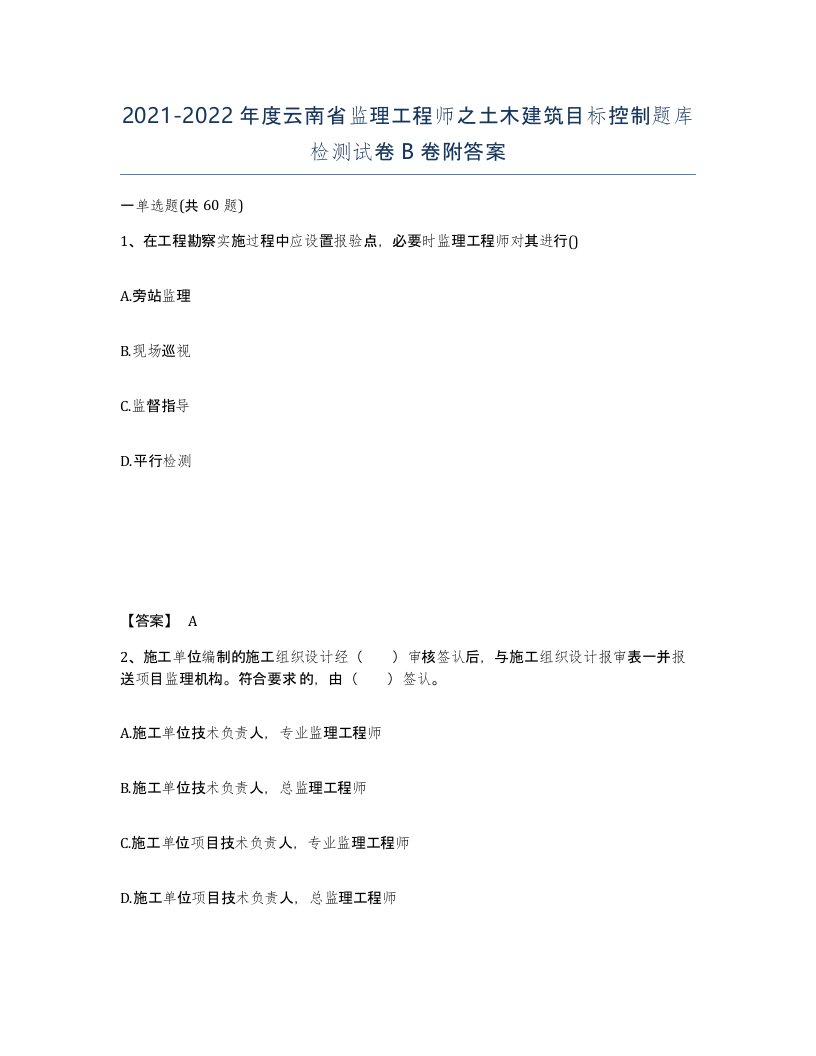 2021-2022年度云南省监理工程师之土木建筑目标控制题库检测试卷B卷附答案

一单选题(共60题)

1、在工程勘察实施过程中应设置报验点，必要时监理工程师对其进行()

A.旁站监理

B.现场巡视

C.监督指导

D.平行检测

【答案】 A

2、施工单位编制的施工组织设计经（　　）审核签认后，与施工组织设计报审表一并报送项目监理机构。符合要求的，由（　　）签认。

A.施工单位技术负责人，专业监理工程师

B.施工单位技术负责人，总监理工程师

C.施工单位项目技术负责人，专业监理工程师

D.施工单位项目技术负责人，总监理工程师